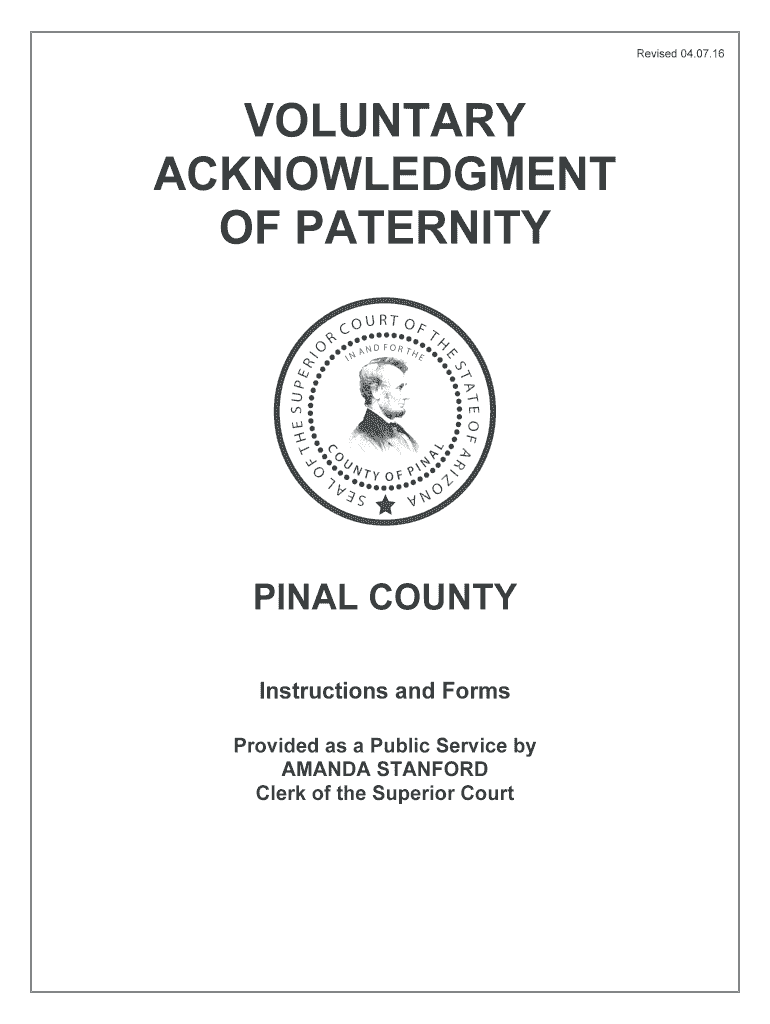 Revised 04.07.16

VOLUNTARY ACKNOWLEDGMENT OF PATERNITY

SEAL OF THE SUPERIOR COURT OF THE STATE OF ARIZONA
IN AND FOR THE
COUNTY OF PINAL

PINAL COUNTY

Instructions and Forms

Provided as a Public Service by
AMANDA STANFORD
Clerk of the Superior Court